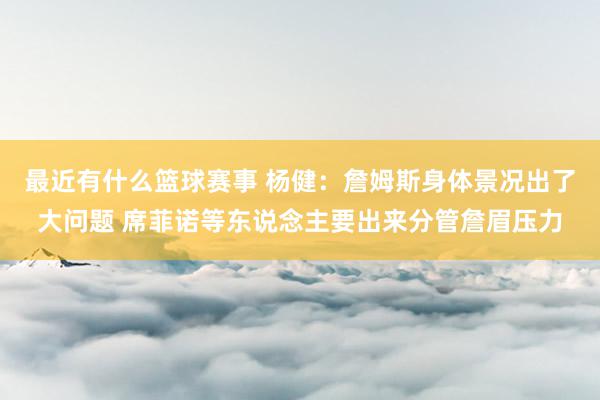 最近有什么篮球赛事 杨健：詹姆斯身体景况出了大问题 席菲诺等东说念主要出来分管詹眉压力